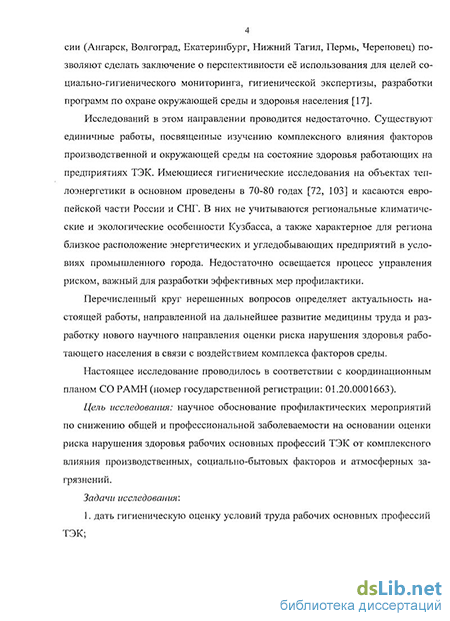 4

сии (Ангарск, Волгоград, Екатеринбург, Нижний Тагил, Пермь, Череповец) позволяют сделать заключение о перспективности её использования для целей социально-гигиенического мониторинга, гигиенической экспертизы, разработки программ по охране окружающей среды и здоровья населения [17].

Исследований в этом направлении проводится недостаточно. Существуют единичные работы, посвященные изучению комплексного влияния факторов производственной и окружающей среды на состояние здоровья работающих на предприятиях ТЭК. Имеющиеся гигиенические исследования на объектах теплоэнергетики в основном проведены в 70-80 годах [72, 103] и касаются европейской части России и СНГ. В них не учитываются региональные климатические и экологические особенности Кузбасса, а также характерное для региона близкое расположение энергетических и угледобывающих предприятий в условиях промышленного города. Недостаточно освещается процесс управления риском, важный для разработки эффективных мер профилактики.

Перечисленный круг нерешенных вопросов определяет актуальность настоящей работы, направленной на дальнейшее развитие медицины труда и разработку нового научного направления оценки риска нарушения здоровья работающего населения в связи с воздействием комплекса факторов среды.

Настоящее исследование проводилось в соответствии с координационным планом СО РАМН (номер государственной регистрации: 01.20.0001663).

Цель исследования: научное обоснование профилактических мероприятий по снижению общей и профессиональной заболеваемости на основании оценки риска нарушения здоровья рабочих основных профессий ТЭК от комплексного влияния производственных, социально-бытовых факторов и атмосферных загрязнений.

Задачи исследования:

1. дать гигиеническую оценку условий труда рабочих основных профессий ТЭК;

dsLib.net
библиотека диссертаций